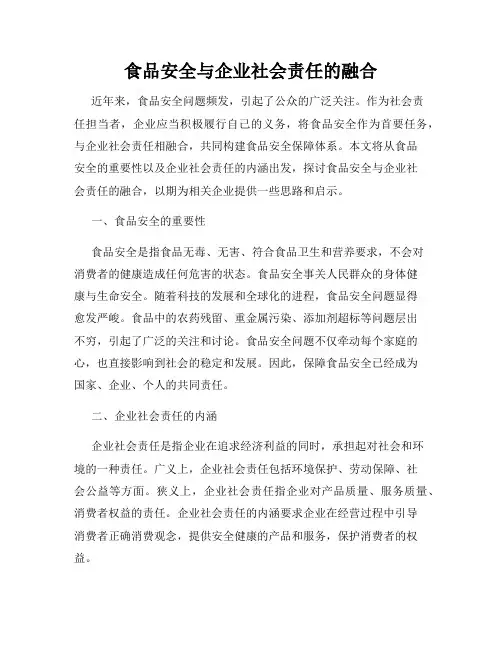 食品安全与企业社会责任的融合

近年来，食品安全问题频发，引起了公众的广泛关注。作为社会责任担当者，企业应当积极履行自己的义务，将食品安全作为首要任务，与企业社会责任相融合，共同构建食品安全保障体系。本文将从食品安全的重要性以及企业社会责任的内涵出发，探讨食品安全与企业社会责任的融合，以期为相关企业提供一些思路和启示。

一、食品安全的重要性

食品安全是指食品无毒、无害、符合食品卫生和营养要求，不会对消费者的健康造成任何危害的状态。食品安全事关人民群众的身体健康与生命安全。随着科技的发展和全球化的进程，食品安全问题显得愈发严峻。食品中的农药残留、重金属污染、添加剂超标等问题层出不穷，引起了广泛的关注和讨论。食品安全问题不仅牵动每个家庭的心，也直接影响到社会的稳定和发展。因此，保障食品安全已经成为国家、企业、个人的共同责任。

二、企业社会责任的内涵

企业社会责任是指企业在追求经济利益的同时，承担起对社会和环境的一种责任。广义上，企业社会责任包括环境保护、劳动保障、社会公益等方面。狭义上，企业社会责任指企业对产品质量、服务质量、消费者权益的责任。企业社会责任的内涵要求企业在经营过程中引导消费者正确消费观念，提供安全健康的产品和服务，保护消费者的权益。